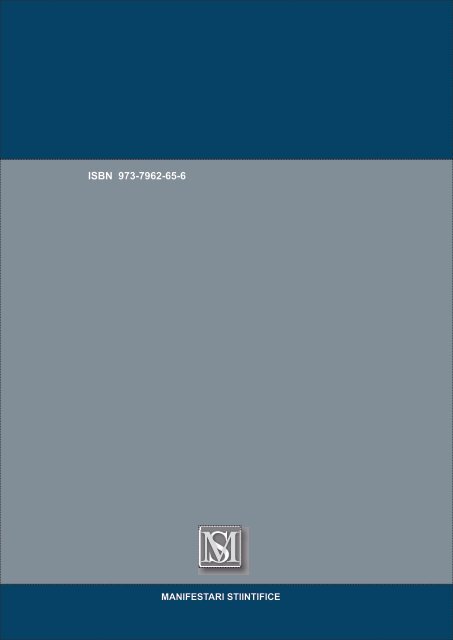 ISBN 973-7962-65-6

MS

MANIFESTARI STIINTIFICE